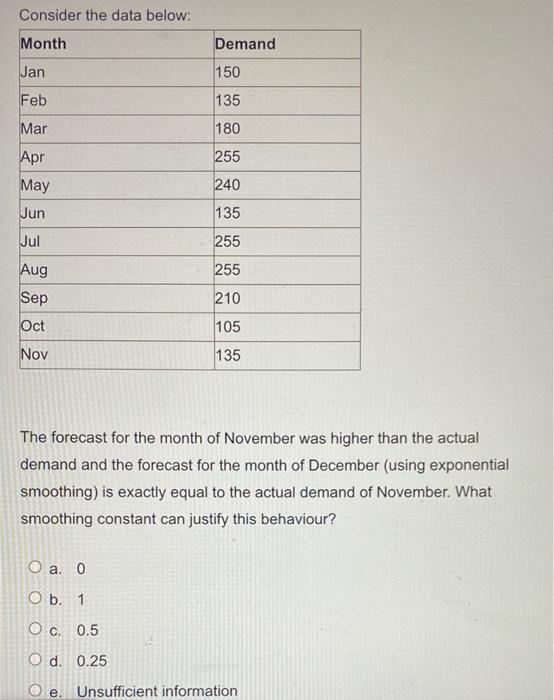 Consider the data below:

| Month | Demand |
|---|---|
| Jan | 150 |
| Feb | 135 |
| Mar | 180 |
| Apr | 255 |
| May | 240 |
| Jun | 135 |
| Jul | 255 |
| Aug | 255 |
| Sep | 210 |
| Oct | 105 |
| Nov | 135 |

The forecast for the month of November was higher than the actual demand and the forecast for the month of December (using exponential smoothing) is exactly equal to the actual demand of November. What smoothing constant can justify this behaviour?

a. 0

b. 1

c. 0.5

d. 0.25

e. Unsufficient information